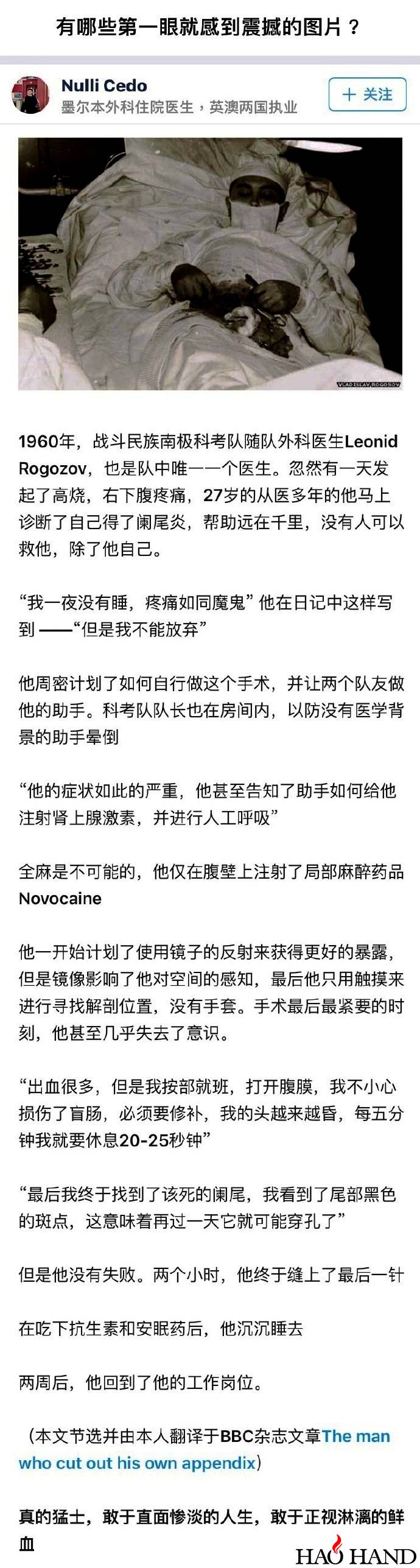 有哪些第一眼就感到震撼的图片？

Nulli Cedo
墨尔本外科住院医生，英澳两国执业

+ 关注

VLADISLAV ROGOZOV

1960年，战斗民族南极科考队随队外科医生Leonid Rogozov，也是队中唯一一个医生。忽然有一天发起了高烧，右下腹疼痛，27岁的从医多年的他马上诊断了自己得了阑尾炎，帮助远在千里，没有人可以救他，除了他自己。

“我一夜没有睡，疼痛如同魔鬼” 他在日记中这样写到 ——“但是我不能放弃”

他周密计划了如何自行做这个手术，并让两个队友做他的助手。科考队队长也在房间内，以防没有医学背景的助手晕倒

“他的症状如此的严重，他甚至告知了助手如何给他注射肾上腺激素，并进行人工呼吸”

全麻是不可能的，他仅在腹壁上注射了局部麻醉药品Novocaine

他一开始计划了使用镜子的反射来获得更好的暴露，但是镜像影响了他对空间的感知，最后他只用触摸来进行寻找解剖位置，没有手套。手术最后最紧要的时刻，他甚至几乎失去了意识。

“出血很多，但是我按部就班，打开腹膜，我不小心损伤了盲肠，必须要修补，我的头越来越昏，每五分钟我就要休息20-25秒钟”

“最后我终于找到了该死的阑尾，我看到了尾部黑色的斑点，这意味着再过一天它就可能穿孔了”

但是他没有失败。两个小时，他终于缝上了最后一针

在吃下抗生素和安眠药后，他沉沉睡去

两周后，他回到了他的工作岗位。

（本文节选并由本人翻译于BBC杂志文章The man who cut out his own appendix）

真的猛士，敢于直面惨淡的人生，敢于正视淋漓的鲜血

HAO HAND